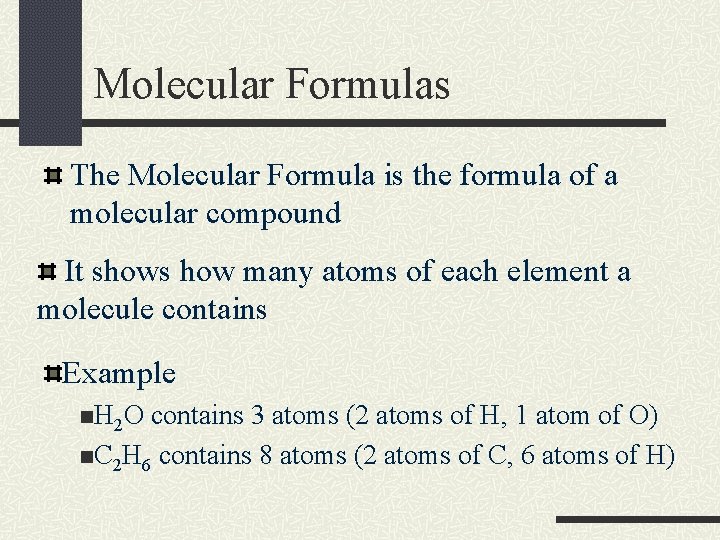 Molecular Formulas

The Molecular Formula is the formula of a molecular compound

It shows how many atoms of each element a molecule contains

Example

$H_2O$ contains 3 atoms (2 atoms of H, 1 atom of O)

$C_2H_6$ contains 8 atoms (2 atoms of C, 6 atoms of H)